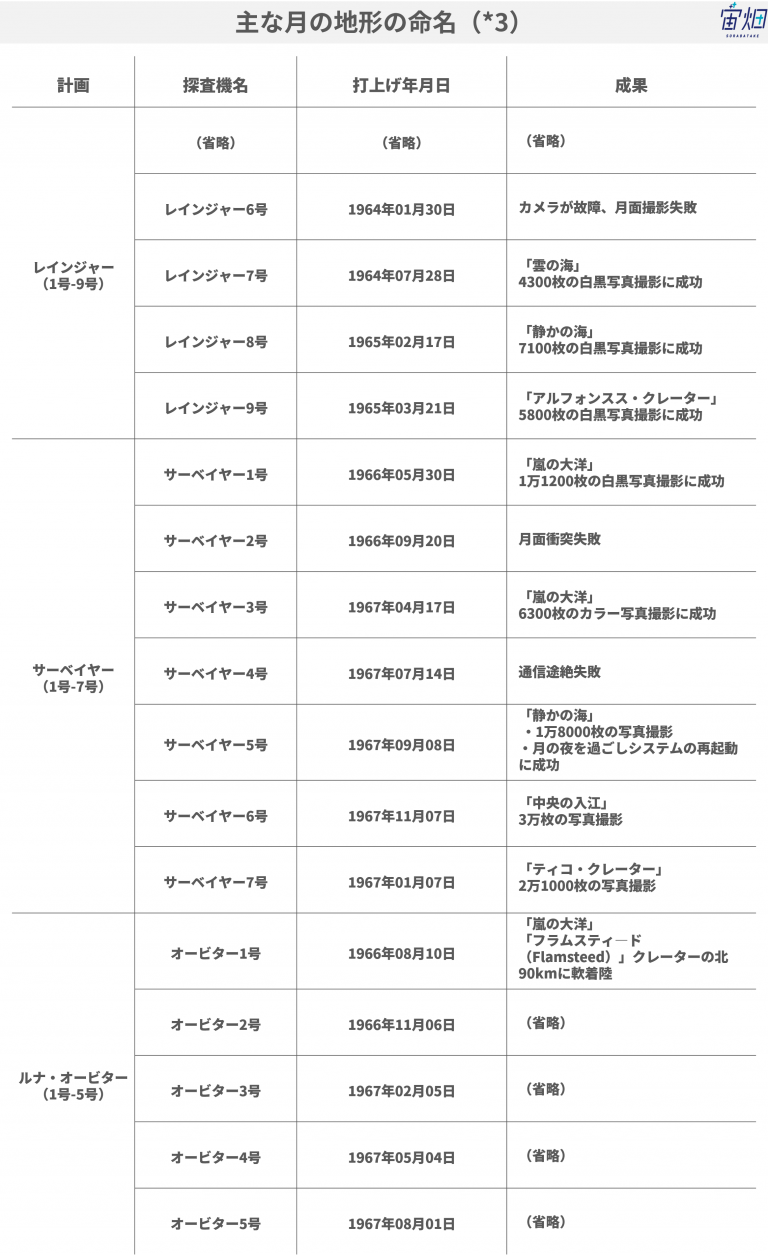 主な月の地形の命名（*3）

宙畑
SORABATAKE

| 計画 | 探査機名 | 打上げ年月日 | 成果 |
|---|---|---|---|
| レインジャー（1号-9号） | （省略） | （省略） | （省略） |
| | レインジャー6号 | 1964年01月30日 | カメラが故障、月面撮影失敗 |
| | レインジャー7号 | 1964年07月28日 | 「雲の海」 4300枚の白黒写真撮影に成功 |
| | レインジャー8号 | 1965年02月17日 | 「静かの海」 7100枚の白黒写真撮影に成功 |
| | レインジャー9号 | 1965年03月21日 | 「アルフォンスス・クレーター」 5800枚の白黒写真撮影に成功 |
| サーベイヤー（1号-7号） | サーベイヤー1号 | 1966年05月30日 | 「嵐の大洋」 1万1200枚の白黒写真撮影に成功 |
| | サーベイヤー2号 | 1966年09月20日 | 月面衝突失敗 |
| | サーベイヤー3号 | 1967年04月17日 | 「嵐の大洋」 6300枚のカラー写真撮影に成功 |
| | サーベイヤー4号 | 1967年07月14日 | 通信途絶失敗 |
| | サーベイヤー5号 | 1967年09月08日 | 「静かの海」 ・1万8000枚の写真撮影 ・月の夜を過ごしシステムの再起動に成功 |
| | サーベイヤー6号 | 1967年11月07日 | 「中央の入江」 3万枚の写真撮影 |
| | サーベイヤー7号 | 1967年01月07日 | 「ティコ・クレーター」 2万1000枚の写真撮影 |
| ルナ・オービター（1号-5号） | オービター1号 | 1966年08月10日 | 「嵐の大洋」 「フラムスティ―ド（Flamsteed）」クレーターの北90kmに軟着陸 |
| | オービター2号 | 1966年11月06日 | （省略） |
| | オービター3号 | 1967年02月05日 | （省略） |
| | オービター4号 | 1967年05月04日 | （省略） |
| | オービター5号 | 1967年08月01日 | （省略） |